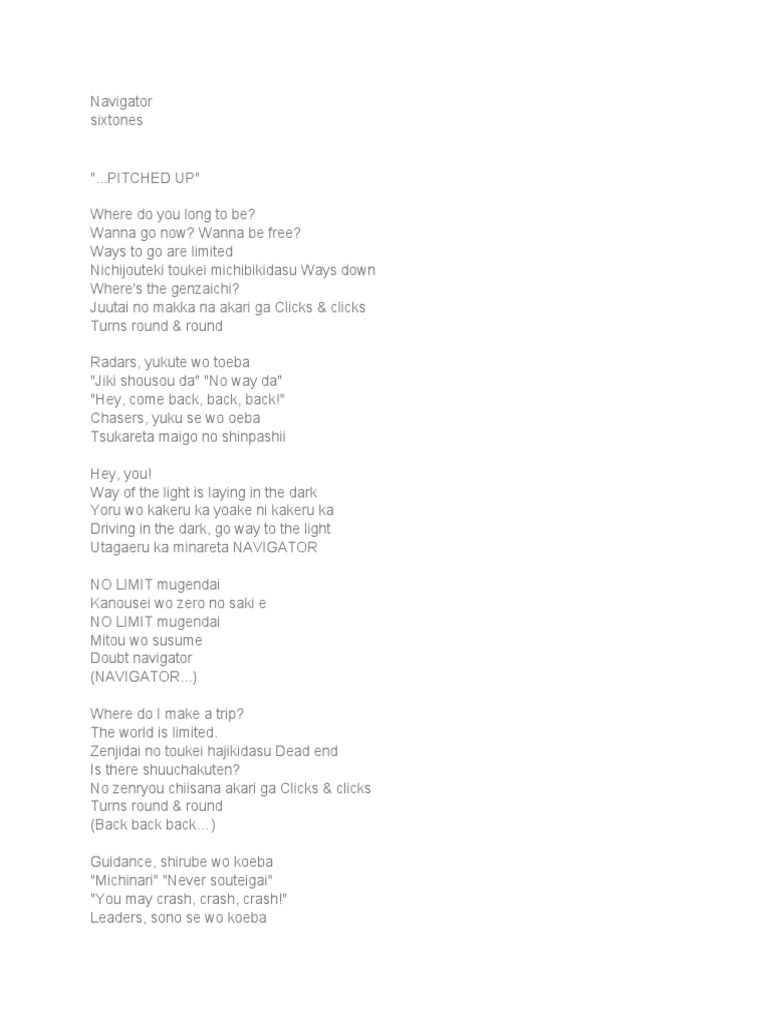 Navigator
sixtones

"...PITCHED UP"

Where do you long to be?
Wanna go now? Wanna be free?
Ways to go are limited
Nichijouteki toukei michibikidasu Ways down
Where's the genzaichi?
Juutai no makka na akari ga Clicks & clicks
Turns round & round

Radars, yukute wo toeba
"Jiki shousou da" "No way da"
"Hey, come back, back, back!"
Chasers, yuku se wo oeba
Tsukareta maigo no shinpashii

Hey, you!
Way of the light is laying in the dark
Yoru wo kakeru ka yoake ni kakeru ka
Driving in the dark, go way to the light
Utagaeru ka minareta NAVIGATOR

NO LIMIT mugendai
Kanousei wo zero no saki e
NO LIMIT mugendai
Mitou wo susume
Doubt navigator
(NAVIGATOR...)

Where do I make a trip?
The world is limited.
Zenjidai no toukei hajikidasu Dead end
Is there shuuchakuten?
No zenryou chiisana akari ga Clicks & clicks
Turns round & round
(Back back back...)

Guidance, shirube wo koeba
"Michinari" "Never souteigai"
"You may crash, crash, crash!"
Leaders, sono se wo koeba